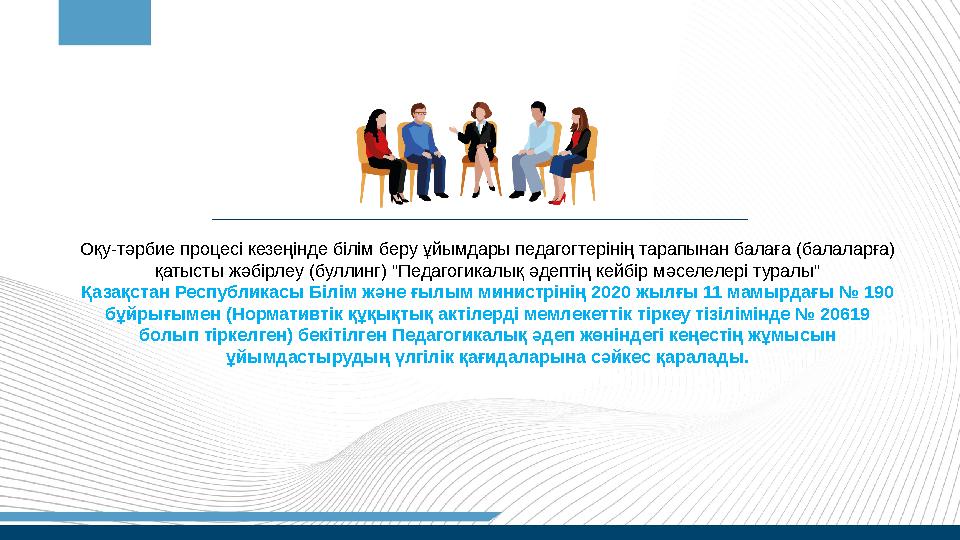 Оқу-тәрбие процесі кезеңінде білім беру ұйымдары педагогтерінің тарапынан балаға (балаларға) қатысты жәбірлеу (буллинг) "Педагогикалық әдептің кейбір мәселелері туралы"
Қазақстан Республикасы Білім және ғылым министрінің 2020 жылғы 11 мамырдағы № 190 бұйрығымен (Нормативтік құқықтық актілерді мемлекеттік тіркеу тізілімінде № 20619 болып тіркелген) бекітілген Педагогикалық әдеп жөніндегі кеңестің жұмысын ұйымдастырудың үлгілік қағидаларына сәйкес қаралады.